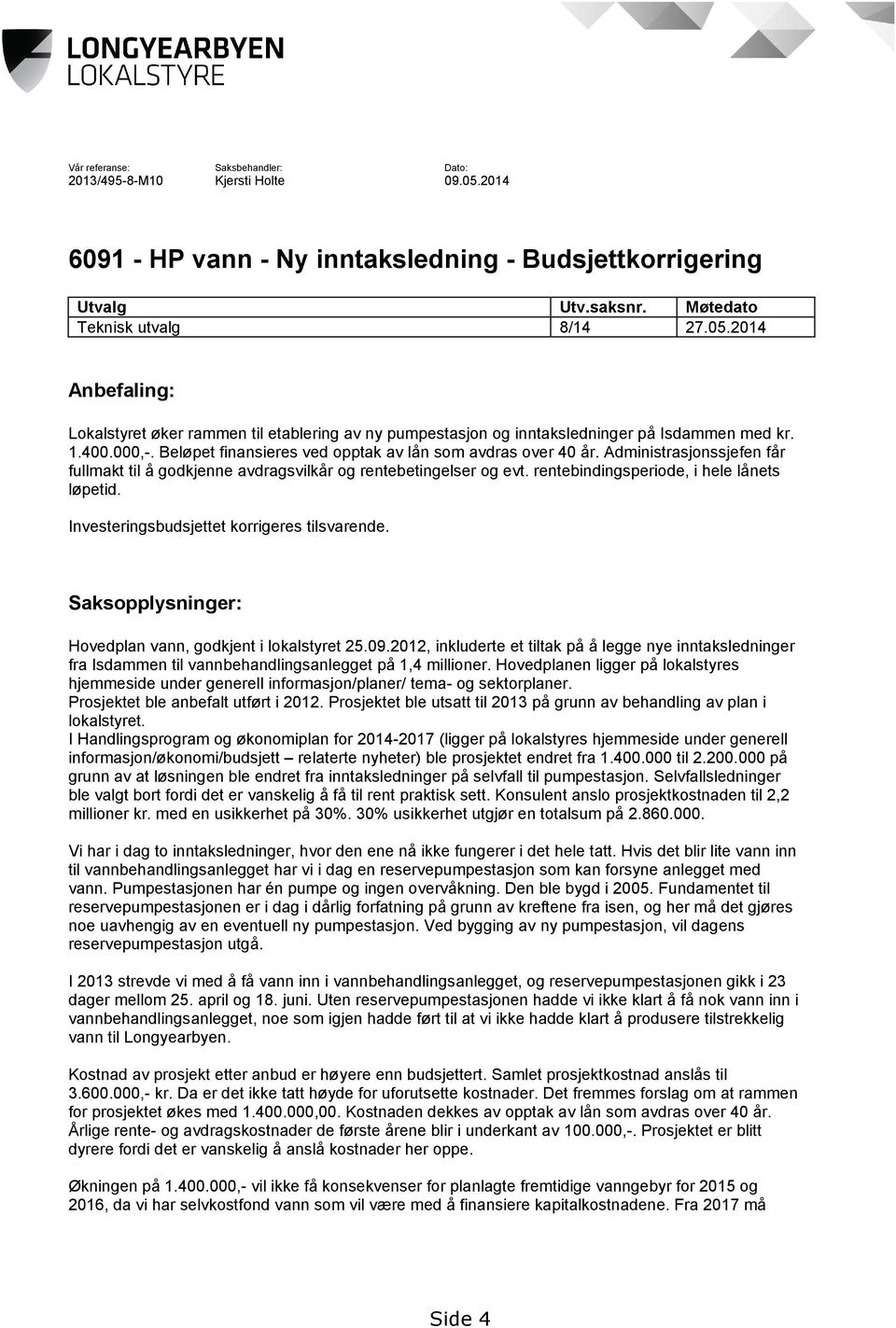 LONGYEARBYEN
LOKALSTYRE

Vår referanse:
2013/495-8-M10

Saksbehandler:
Kjersti Holte

Dato:
09.05.2014

6091 - HP vann - Ny inntaksledning - Budsjettkorrigering

| Utvalg | Utv.saksnr. | Møtedato |
|---|---|---|
| Teknisk utvalg | 8/14 | 27.05.2014 |

Anbefaling:

Lokalstyret øker rammen til etablering av ny pumpestasjon og inntaksledninger på Isdammen med kr. 1.400.000,-. Beløpet finansieres ved opptak av lån som avdras over 40 år. Administrasjonssjefen får fullmakt til å godkjenne avdragsvilkår og rentebetingelser og evt. rentebindingsperiode, i hele lånets løpetid.

Investeringsbudsjettet korrigeres tilsvarende.

Saksopplysninger:

Hovedplan vann, godkjent i lokalstyret 25.09.2012, inkluderte et tiltak på å legge nye inntaksledninger fra Isdammen til vannbehandlingsanlegget på 1,4 millioner. Hovedplanen ligger på lokalstyres hjemmeside under generell informasjon/planer/ tema- og sektorplaner.
Prosjektet ble anbefalt utført i 2012. Prosjektet ble utsatt til 2013 på grunn av behandling av plan i lokalstyret.
I Handlingsprogram og økonomiplan for 2014-2017 (ligger på lokalstyres hjemmeside under generell informasjon/økonomi/budsjett – relaterte nyheter) ble prosjektet endret fra 1.400.000 til 2.200.000 på grunn av at løsningen ble endret fra inntaksledninger på selvfall til pumpestasjon. Selvfallsledninger ble valgt bort fordi det er vanskelig å få til rent praktisk sett. Konsulent anslo prosjektkostnaden til 2,2 millioner kr. med en usikkerhet på 30%. 30% usikkerhet utgjør en totalsum på 2.860.000.

Vi har i dag to inntaksledninger, hvor den ene nå ikke fungerer i det hele tatt. Hvis det blir lite vann inn til vannbehandlingsanlegget har vi i dag en reservepumpestasjon som kan forsyne anlegget med vann. Pumpestasjonen har én pumpe og ingen overvåkning. Den ble bygd i 2005. Fundamentet til reservepumpestasjonen er i dag i dårlig forfatning på grunn av kreftene fra isen, og her må det gjøres noe uavhengig av en eventuell ny pumpestasjon. Ved bygging av ny pumpestasjon, vil dagens reservepumpestasjon utgå.

I 2013 strevde vi med å få vann inn i vannbehandlingsanlegget, og reservepumpestasjonen gikk i 23 dager mellom 25. april og 18. juni. Uten reservepumpestasjonen hadde vi ikke klart å få nok vann inn i vannbehandlingsanlegget, noe som igjen hadde ført til at vi ikke hadde klart å produsere tilstrekkelig vann til Longyearbyen.

Kostnad av prosjekt etter anbud er høyere enn budsjettert. Samlet prosjektkostnad anslås til 3.600.000,- kr. Da er det ikke tatt høyde for uforutsette kostnader. Det fremmes forslag om at rammen for prosjektet økes med 1.400.000,00. Kostnaden dekkes av opptak av lån som avdras over 40 år. Årlige rente- og avdragskostnader de første årene blir i underkant av 100.000,-. Prosjektet er blitt dyrere fordi det er vanskelig å anslå kostnader her oppe.

Økningen på 1.400.000,- vil ikke få konsekvenser for planlagte fremtidige vanngebyr for 2015 og 2016, da vi har selvkostfond vann som vil være med å finansiere kapitalkostnadene. Fra 2017 må

Side 4